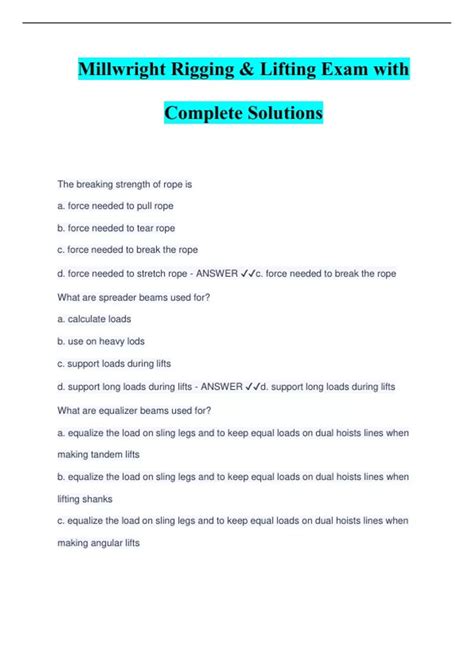 Millwright Rigging & Lifting Exam with Complete Solutions

The breaking strength of rope is

a. force needed to pull rope

b. force needed to tear rope

c. force needed to break the rope

d. force needed to stretch rope - ANSWER ✓✓c. force needed to break the rope

What are spreader beams used for?

a. calculate loads

b. use on heavy lods

c. support loads during lifts

d. support long loads during lifts - ANSWER ✓✓d. support long loads during lifts

What are equalizer beams used for?

a. equalize the load on sling legs and to keep equal loads on dual hoists lines when making tandem lifts

b. equalize the load on sling legs and to keep equal loads on dual hoists lines when lifting shanks

c. equalize the load on sling legs and to keep equal loads on dual hoists lines when making angular lifts